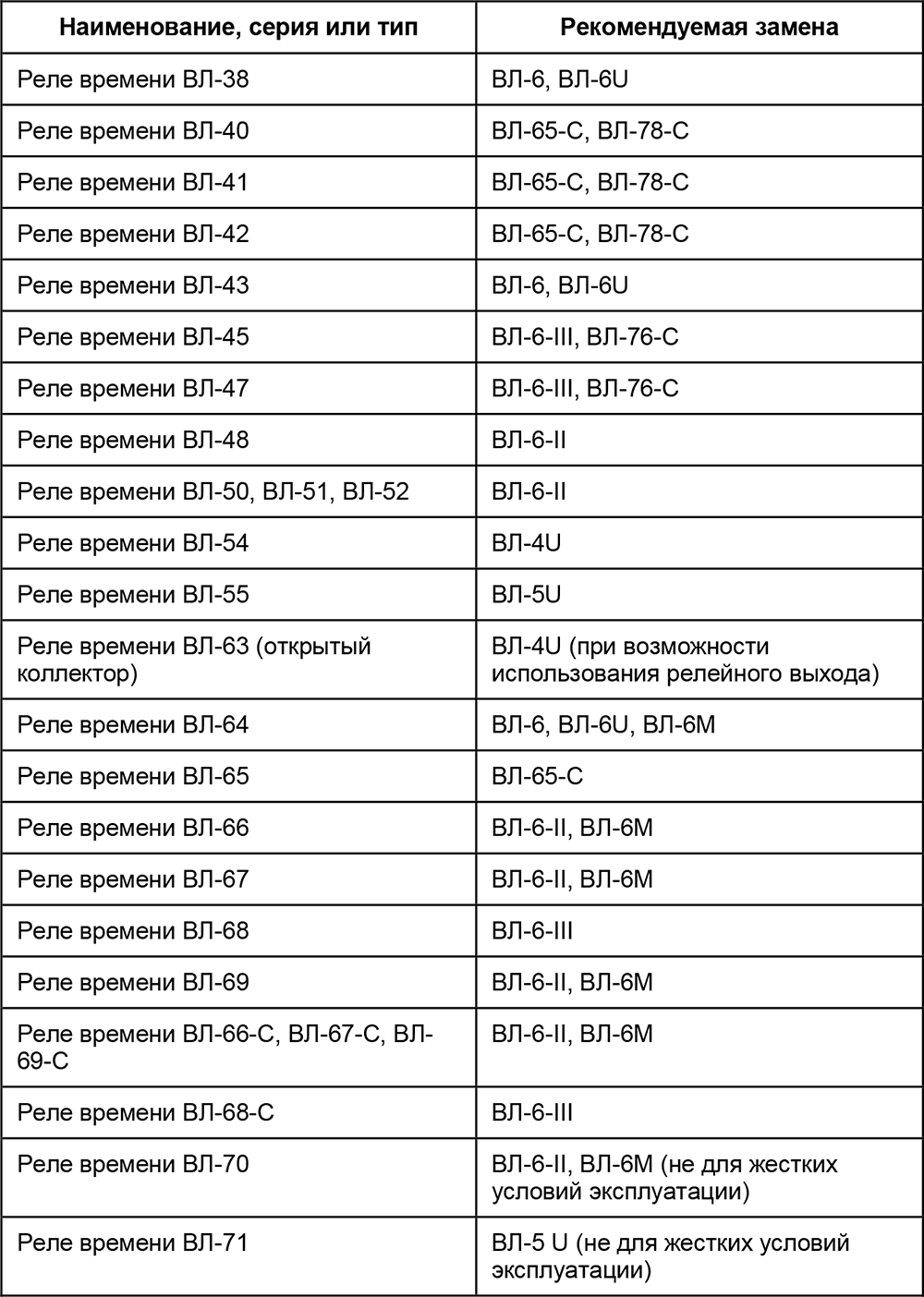 | Наименование, серия или тип | Рекомендуемая замена |
|---|---|
| Реле времени ВЛ-38 | ВЛ-6, ВЛ-6U |
| Реле времени ВЛ-40 | ВЛ-65-С, ВЛ-78-С |
| Реле времени ВЛ-41 | ВЛ-65-С, ВЛ-78-С |
| Реле времени ВЛ-42 | ВЛ-65-С, ВЛ-78-С |
| Реле времени ВЛ-43 | ВЛ-6, ВЛ-6U |
| Реле времени ВЛ-45 | ВЛ-6-III, ВЛ-76-С |
| Реле времени ВЛ-47 | ВЛ-6-III, ВЛ-76-С |
| Реле времени ВЛ-48 | ВЛ-6-II |
| Реле времени ВЛ-50, ВЛ-51, ВЛ-52 | ВЛ-6-II |
| Реле времени ВЛ-54 | ВЛ-4U |
| Реле времени ВЛ-55 | ВЛ-5U |
| Реле времени ВЛ-63 (открытый коллектор) | ВЛ-4U (при возможности использования релейного выхода) |
| Реле времени ВЛ-64 | ВЛ-6, ВЛ-6U, ВЛ-6М |
| Реле времени ВЛ-65 | ВЛ-65-С |
| Реле времени ВЛ-66 | ВЛ-6-II, ВЛ-6М |
| Реле времени ВЛ-67 | ВЛ-6-II, ВЛ-6М |
| Реле времени ВЛ-68 | ВЛ-6-III |
| Реле времени ВЛ-69 | ВЛ-6-II, ВЛ-6М |
| Реле времени ВЛ-66-С, ВЛ-67-С, ВЛ-69-С | ВЛ-6-II, ВЛ-6М |
| Реле времени ВЛ-68-С | ВЛ-6-III |
| Реле времени ВЛ-70 | ВЛ-6-II, ВЛ-6М (не для жестких условий эксплуатации) |
| Реле времени ВЛ-71 | ВЛ-5 U (не для жестких условий эксплуатации) |